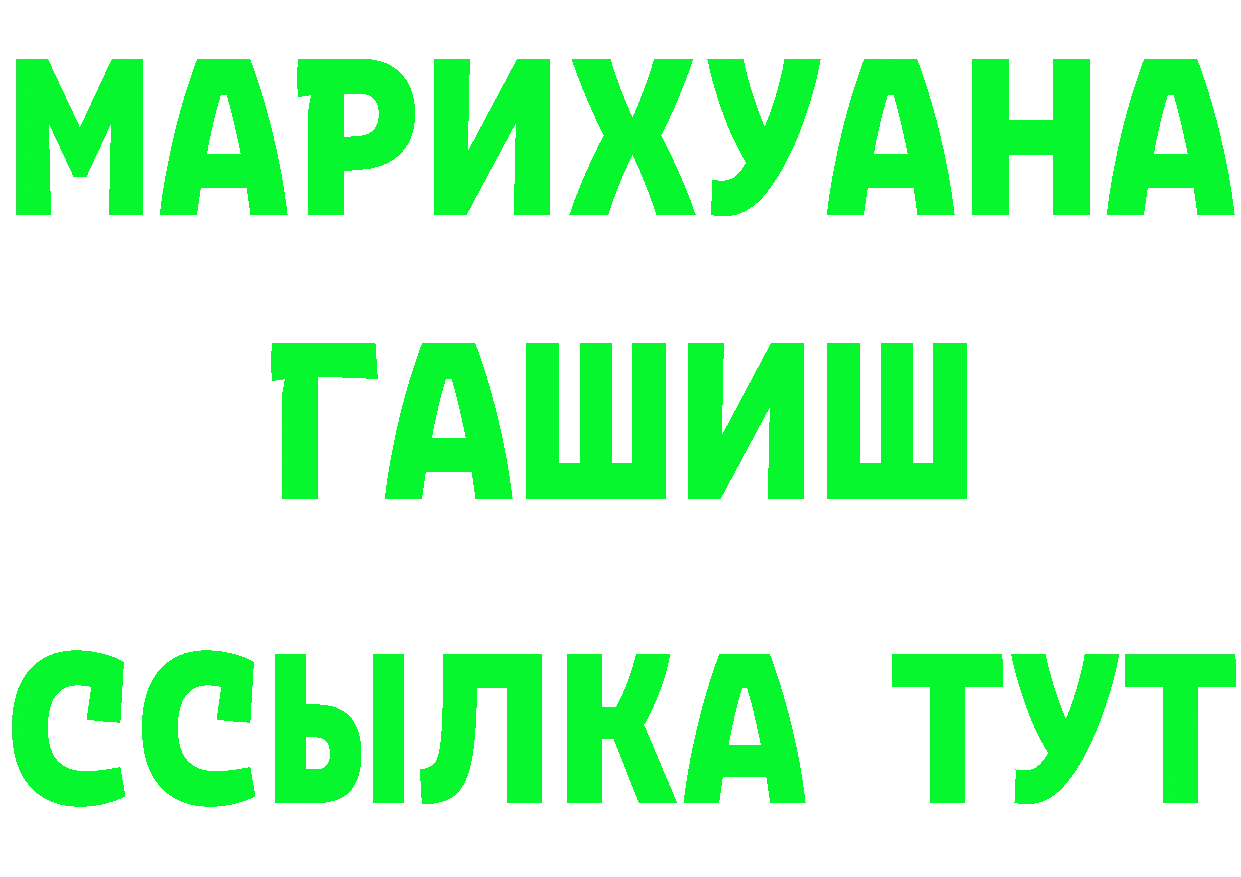 МАРИХУАНА
ГАШИШ
ССЫЛКА ТУТ